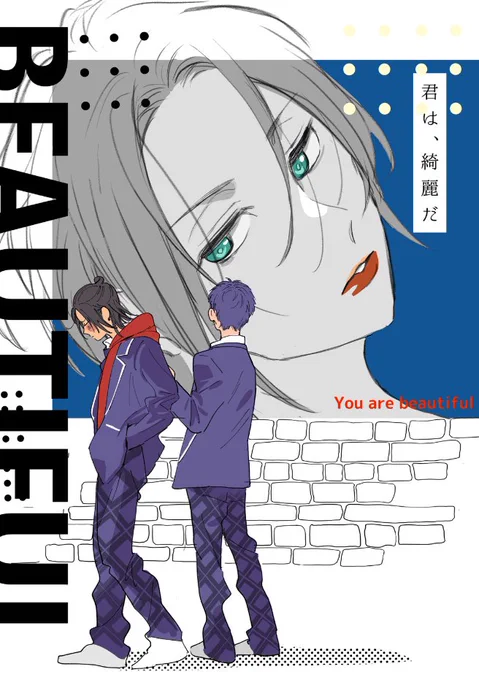 BEAUTIFUL

君は、綺麗だ

You are beautiful